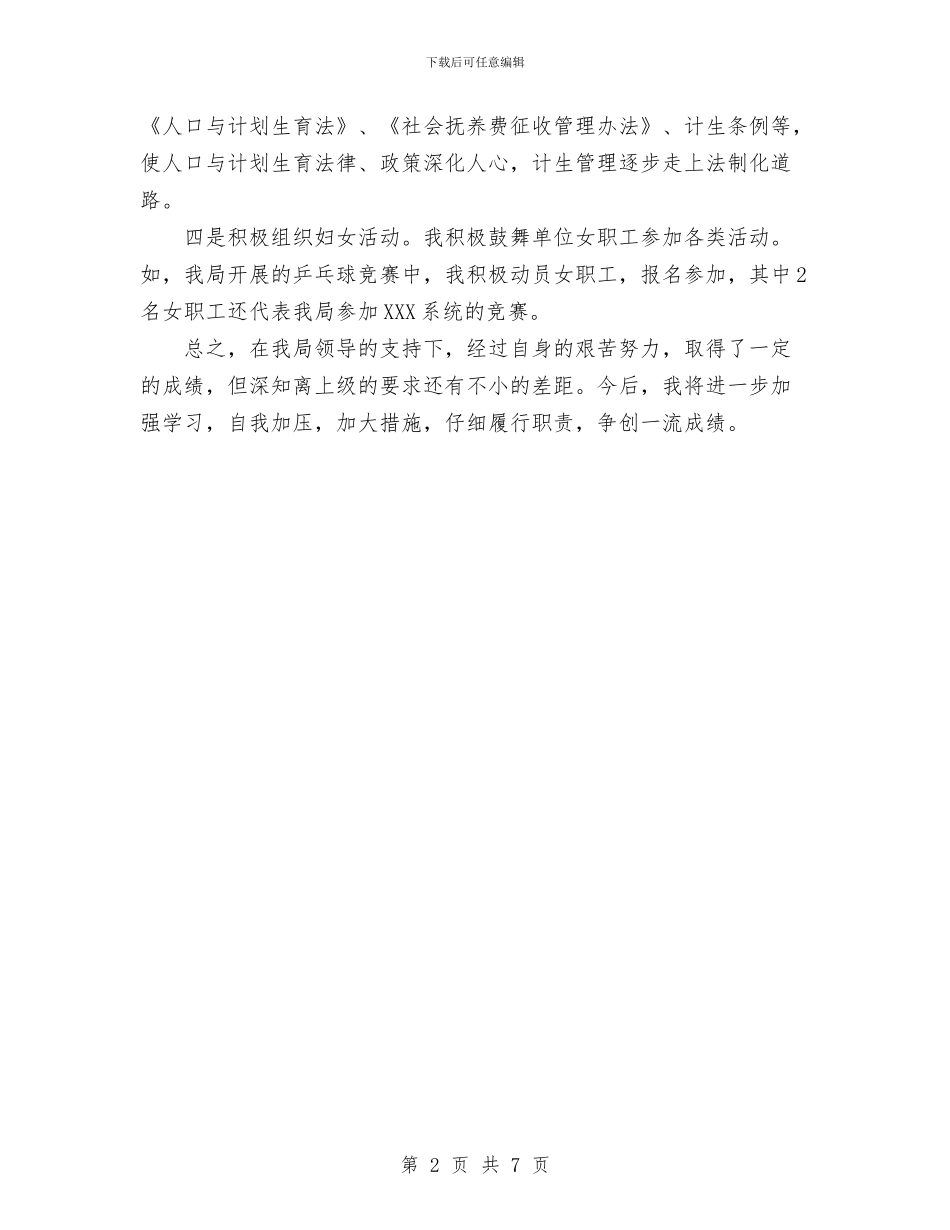 下载后可任意编辑

《人口与计划生育法》、《社会抚养费征收管理办法》、计生条例等，使人口与计划生育法律、政策深化人心，计生管理逐步走上法制化道路。

四是积极组织妇女活动。我积极鼓舞单位女职工参加各类活动。如，我局开展的乒乓球竞赛中，我积极动员女职工，报名参加，其中2名女职工还代表我局参加XXX系统的竞赛。

总之，在我局领导的支持下，经过自身的艰苦努力，取得了一定的成绩，但深知离上级的要求还有不小的差距。今后，我将进一步加强学习，自我加压，加大措施，仔细履行职责，争创一流成绩。

第 2 页 共 7 页